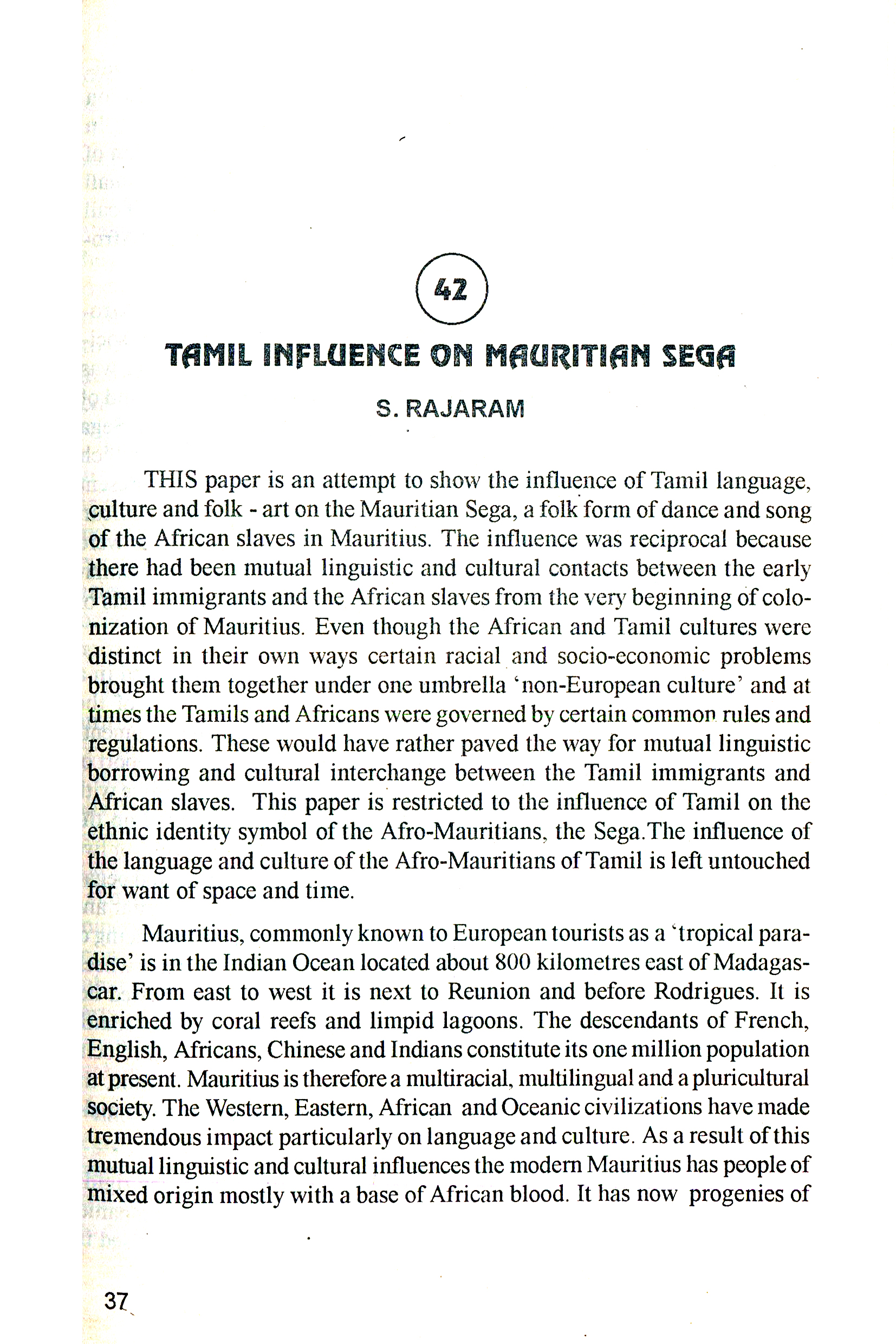 42

TAMIL INFLUENCE ON MAURITIAN SEGA

S. RAJARAM

THIS paper is an attempt to show the influence of Tamil language, culture and folk - art on the Mauritian Sega, a folk form of dance and song of the African slaves in Mauritius. The influence was reciprocal because there had been mutual linguistic and cultural contacts between the early Tamil immigrants and the African slaves from the very beginning of colonization of Mauritius. Even though the African and Tamil cultures were distinct in their own ways certain racial and socio-economic problems brought them together under one umbrella 'non-European culture' and at times the Tamils and Africans were governed by certain common rules and regulations. These would have rather paved the way for mutual linguistic borrowing and cultural interchange between the Tamil immigrants and African slaves. This paper is restricted to the influence of Tamil on the ethnic identity symbol of the Afro-Mauritians, the Sega.The influence of the language and culture of the Afro-Mauritians of Tamil is left untouched for want of space and time.

Mauritius, commonly known to European tourists as a 'tropical paradise' is in the Indian Ocean located about 800 kilometres east of Madagascar. From east to west it is next to Reunion and before Rodrigues. It is enriched by coral reefs and limpid lagoons. The descendants of French, English, Africans, Chinese and Indians constitute its one million population at present. Mauritius is therefore a multiracial, multilingual and a pluricultural society. The Western, Eastern, African and Oceanic civilizations have made tremendous impact particularly on language and culture. As a result of this mutual linguistic and cultural influences the modern Mauritius has people of mixed origin mostly with a base of African blood. It has now progenies of

37